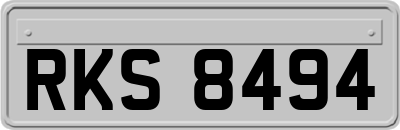 RKS 8494